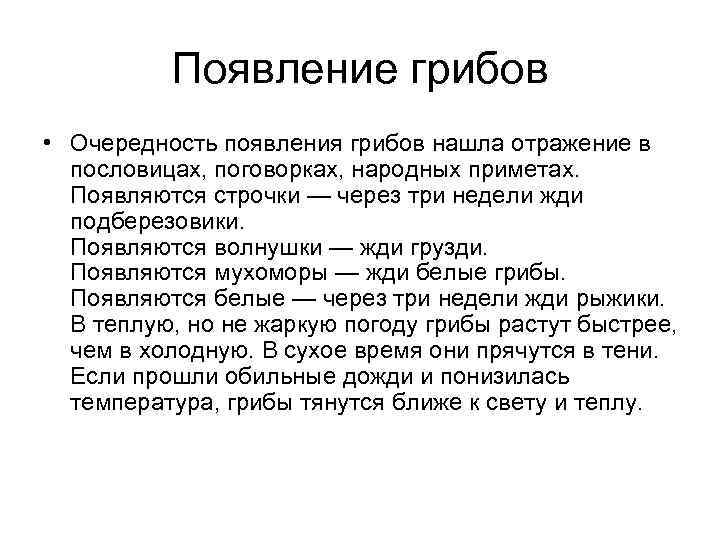 Появление грибов

• Очередность появления грибов нашла отражение в пословицах, поговорках, народных приметах.
Появляются строчки — через три недели жди подберезовики.
Появляются волнушки — жди грузди.
Появляются мухоморы — жди белые грибы.
Появляются белые — через три недели жди рыжики.
В теплую, но не жаркую погоду грибы растут быстрее, чем в холодную. В сухое время они прячутся в тени. Если прошли обильные дожди и понизилась температура, грибы тянутся ближе к свету и теплу.